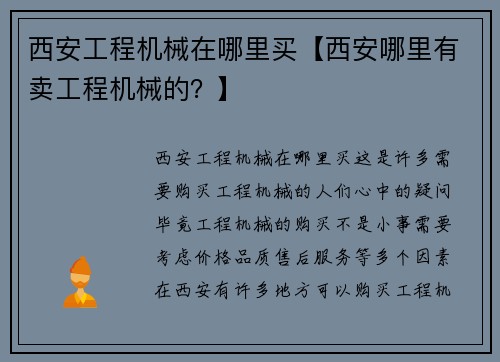 西安工程机械在哪里买【西安哪里有卖工程机械的？】

西安工程机械在哪里买这是许多需要购买工程机械的人们心中的疑问毕竟工程机械的购买不是小事需要考虑价格品质售后服务等多个因素在西安有许多地方可以购买工程机